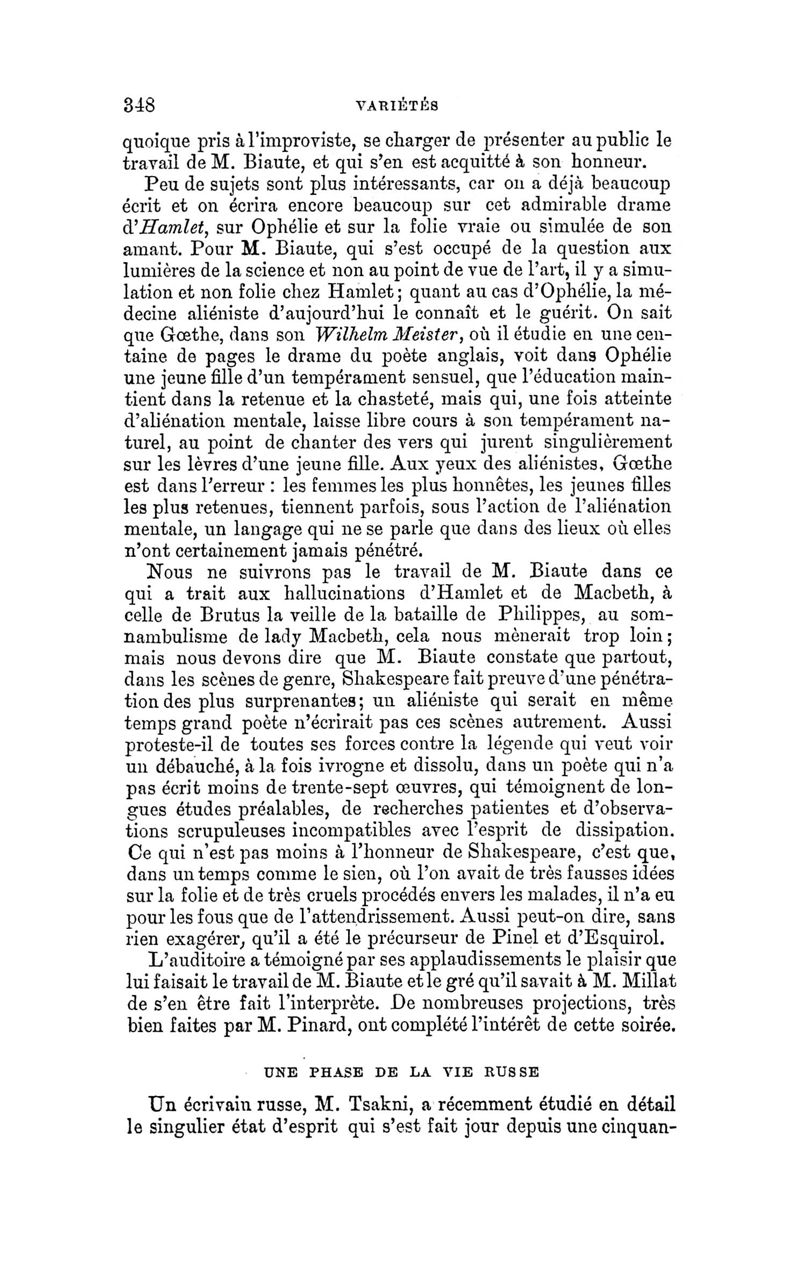 348 VARIÉTÉS

quoique pris à l'improviste, se charger de présenter au public le travail de M. Biaute, et qui s'en est acquitté à son honneur.

Peu de sujets sont plus intéressants, car on a déjà beaucoup écrit et on écrira encore beaucoup sur cet admirable drame d'Hamlet, sur Ophélie et sur la folie vraie ou simulée de son amant. Pour M. Biaute, qui s'est occupé de la question aux lumières de la science et non au point de vue de l'art, il y a simulation et non folie chez Hamlet; quant au cas d'Ophélie, la médecine aliéniste d'aujourd'hui le connaît et le guérit. On sait que Gœthe, dans son Wilhelm Meister, où il étudie en une centaine de pages le drame du poète anglais, voit dans Ophélie une jeune fille d'un tempérament sensuel, que l'éducation maintient dans la retenue et la chasteté, mais qui, une fois atteinte d'aliénation mentale, laisse libre cours à son tempérament naturel, au point de chanter des vers qui jurent singulièrement sur les lèvres d'une jeune fille. Aux yeux des aliénistes, Gœthe est dans l'erreur : les femmes les plus honnêtes, les jeunes filles les plus retenues, tiennent parfois, sous l'action de l'aliénation mentale, un langage qui ne se parle que dans des lieux où elles n'ont certainement jamais pénétré.

Nous ne suivrons pas le travail de M. Biaute dans ce qui a trait aux hallucinations d'Hamlet et de Macbeth, à celle de Brutus la veille de la bataille de Philippes, au somnambulisme de lady Macbeth, cela nous mènerait trop loin; mais nous devons dire que M. Biaute constate que partout, dans les scènes de genre, Shakespeare fait preuve d'une pénétration des plus surprenantes; un aliéniste qui serait en même temps grand poète n'écrirait pas ces scènes autrement. Aussi proteste-il de toutes ses forces contre la légende qui veut voir un débauché, à la fois ivrogne et dissolu, dans un poète qui n'a pas écrit moins de trente-sept œuvres, qui témoignent de longues études préalables, de recherches patientes et d'observations scrupuleuses incompatibles avec l'esprit de dissipation. Ce qui n'est pas moins à l'honneur de Shakespeare, c'est que, dans un temps comme le sien, où l'on avait de très fausses idées sur la folie et de très cruels procédés envers les malades, il n'a eu pour les fous que de l'attendrissement. Aussi peut-on dire, sans rien exagérer, qu'il a été le précurseur de Pinel et d'Esquirol.

L'auditoire a témoigné par ses applaudissements le plaisir que lui faisait le travail de M. Biaute et le gré qu'il savait à M. Millat de s'en être fait l'interprète. De nombreuses projections, très bien faites par M. Pinard, ont complété l'intérêt de cette soirée.

UNE PHASE DE LA VIE RUSSE

Un écrivain russe, M. Tsakni, a récemment étudié en détail le singulier état d'esprit qui s'est fait jour depuis une cinquan-